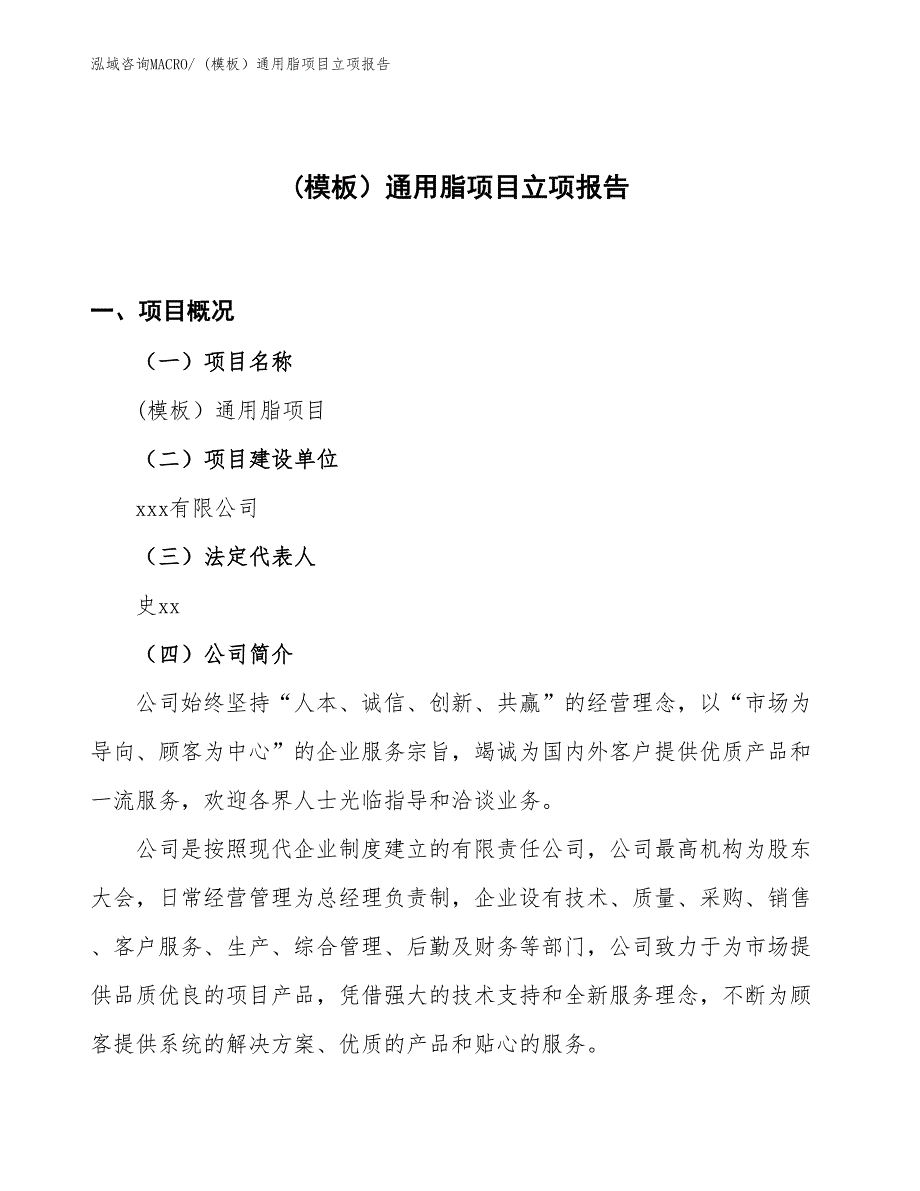 泓域咨询MACRO/（模板）通用脂项目立项报告

（模板）通用脂项目立项报告

一、项目概况

（一）项目名称

(模板）通用脂项目

（二）项目建设单位

xxx有限公司

（三）法定代表人

史xx

（四）公司简介

公司始终坚持“人本、诚信、创新、共赢”的经营理念，以“市场为导向、顾客为中心”的企业服务宗旨，竭诚为国内外客户提供优质产品和一流服务，欢迎各界人士光临指导和洽谈业务。

公司是按照现代企业制度建立的有限责任公司，公司最高机构为股东大会，日常经营管理为总经理负责制，企业设有技术、质量、采购、销售、客户服务、生产、综合管理、后勤及财务等部门，公司致力于为市场提供品质优良的项目产品，凭借强大的技术支持和全新服务理念，不断为顾客提供系统的解决方案、优质的产品和贴心的服务。